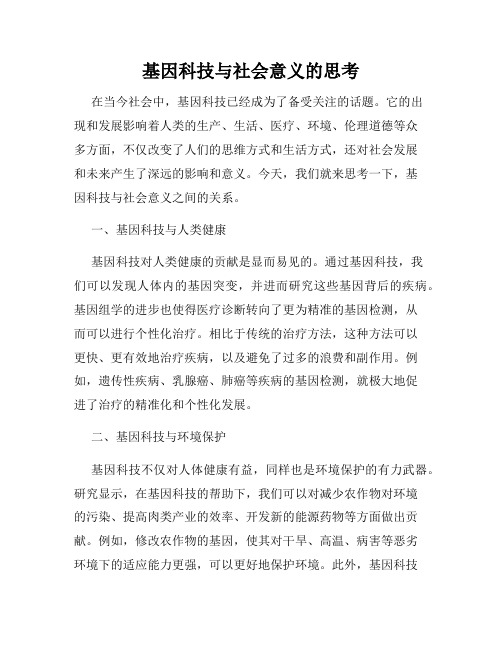 基因科技与社会意义的思考

在当今社会中，基因科技已经成为了备受关注的话题。它的出现和发展影响着人类的生产、生活、医疗、环境、伦理道德等众多方面，不仅改变了人们的思维方式和生活方式，还对社会发展和未来产生了深远的影响和意义。今天，我们就来思考一下，基因科技与社会意义之间的关系。

一、基因科技与人类健康

基因科技对人类健康的贡献是显而易见的。通过基因科技，我们可以发现人体内的基因突变，并进而研究这些基因背后的疾病。基因组学的进步也使得医疗诊断转向了更为精准的基因检测，从而可以进行个性化治疗。相比于传统的治疗方法，这种方法可以更快、更有效地治疗疾病，以及避免了过多的浪费和副作用。例如，遗传性疾病、乳腺癌、肺癌等疾病的基因检测，就极大地促进了治疗的精准化和个性化发展。

二、基因科技与环境保护

基因科技不仅对人体健康有益，同样也是环境保护的有力武器。研究显示，在基因科技的帮助下，我们可以对减少农作物对环境的污染、提高肉类产业的效率、开发新的能源药物等方面做出贡献。例如，修改农作物的基因，使其对干旱、高温、病害等恶劣环境下的适应能力更强，可以更好地保护环境。此外，基因科技